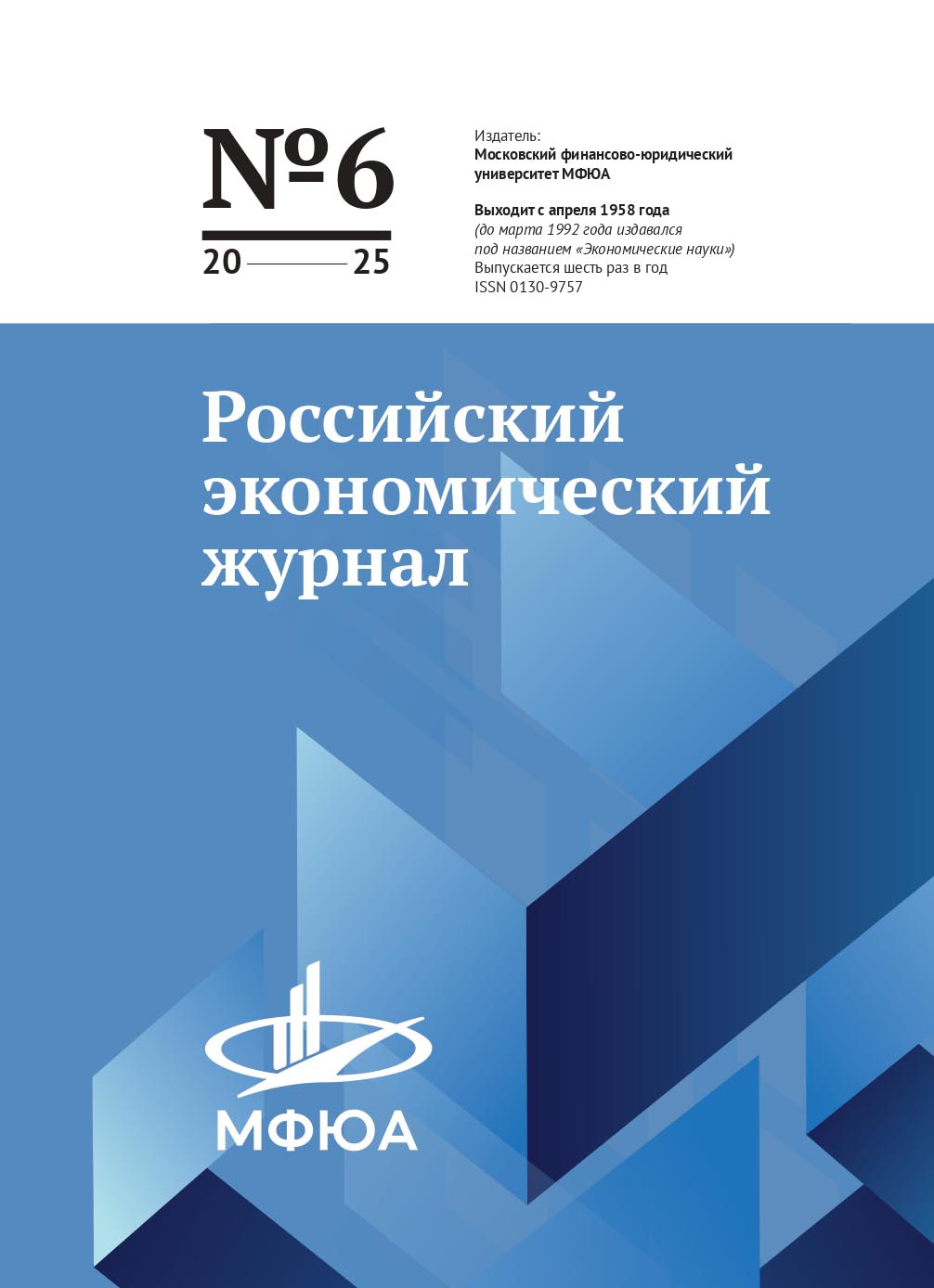 №6

20 25

Издатель:
Московский финансово-юридический университет МФЮА

Выходит с апреля 1958 года
(до марта 1992 года издавался под названием «Экономические науки»)
Выпускается шесть раз в год
ISSN 0130-9757

Российский экономический журнал

МФЮА